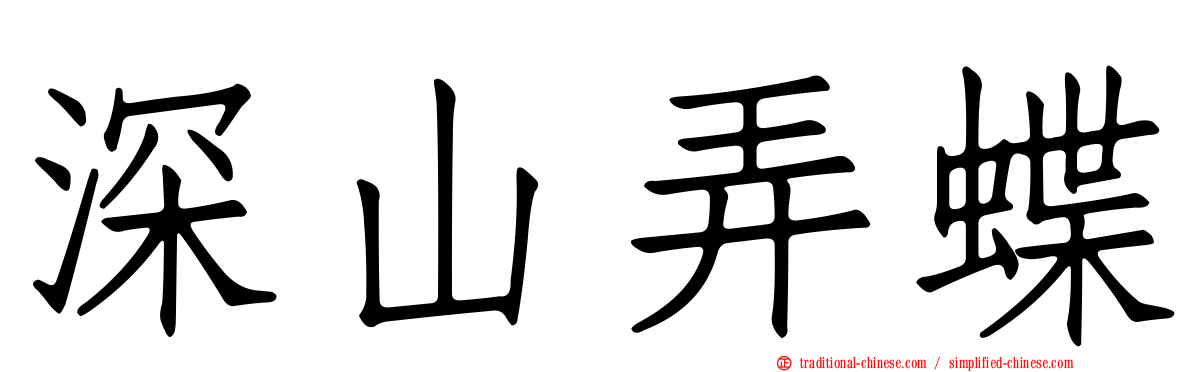 深山弄蝶

traditional-chinese.com / simplified-chinese.com